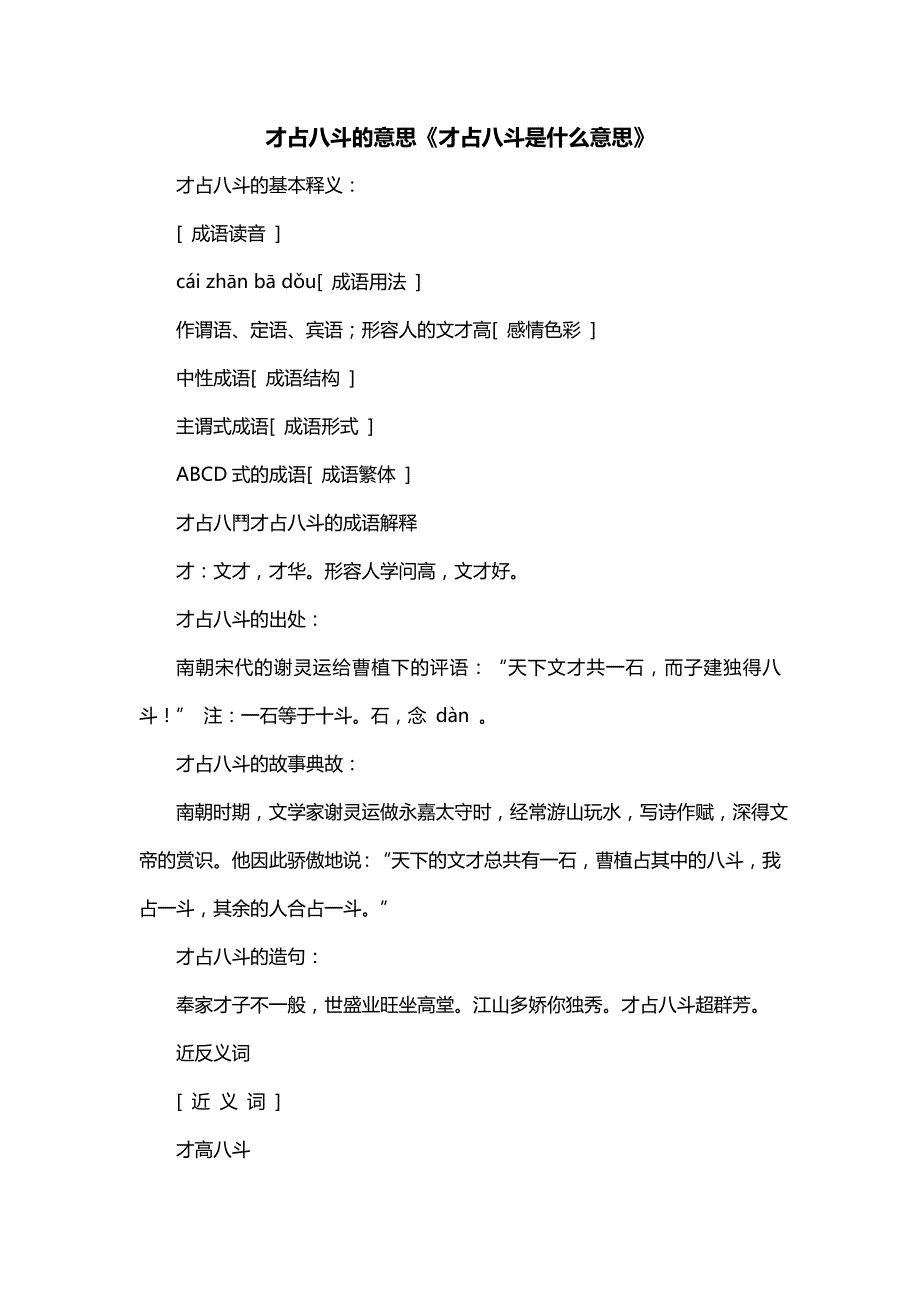 才占八斗的意思《才占八斗是什么意思》

才占八斗的基本释义：

[ 成语读音 ]

cái zhān bā dǒu[ 成语用法 ]

作谓语、定语、宾语；形容人的文才高[ 感情色彩 ]

中性成语[ 成语结构 ]

主谓式成语[ 成语形式 ]

ABCD 式的成语[ 成语繁体 ]

才占八鬥才占八斗的成语解释

才：文才，才华。形容人学问高，文才好。

才占八斗的出处：

南朝宋代的谢灵运给曹植下的评语：“天下文才共一石，而子建独得八斗！” 注：一石等于十斗。石，念 dàn 。

才占八斗的故事典故：

南朝时期，文学家谢灵运做永嘉太守时，经常游山玩水，写诗作赋，深得文帝的赏识。他因此骄傲地说：“天下的文才总共有一石，曹植占其中的八斗，我占一斗，其余的人合占一斗。”

才占八斗的造句：

奉家才子不一般，世盛业旺坐高堂。江山多娇你独秀。才占八斗超群芳。

近反义词

[ 近 义 词 ]

才高八斗